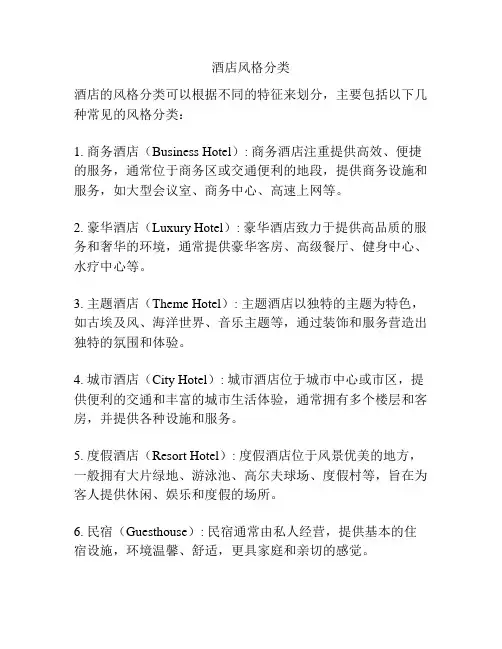 酒店风格分类

酒店的风格分类可以根据不同的特征来划分，主要包括以下几种常见的风格分类：

1. 商务酒店（Business Hotel）: 商务酒店注重提供高效、便捷的服务，通常位于商务区或交通便利的地段，提供商务设施和服务，如大型会议室、商务中心、高速上网等。

2. 豪华酒店（Luxury Hotel）: 豪华酒店致力于提供高品质的服务和奢华的环境，通常提供豪华客房、高级餐厅、健身中心、水疗中心等。

3. 主题酒店（Theme Hotel）: 主题酒店以独特的主题为特色，如古埃及风、海洋世界、音乐主题等，通过装饰和服务营造出独特的氛围和体验。

4. 城市酒店（City Hotel）: 城市酒店位于城市中心或市区，提供便利的交通和丰富的城市生活体验，通常拥有多个楼层和客房，并提供各种设施和服务。

5. 度假酒店（Resort Hotel）: 度假酒店位于风景优美的地方，一般拥有大片绿地、游泳池、高尔夫球场、度假村等，旨在为客人提供休闲、娱乐和度假的场所。

6. 民宿（Guesthouse）: 民宿通常由私人经营，提供基本的住宿设施，环境温馨、舒适，更具家庭和亲切的感觉。